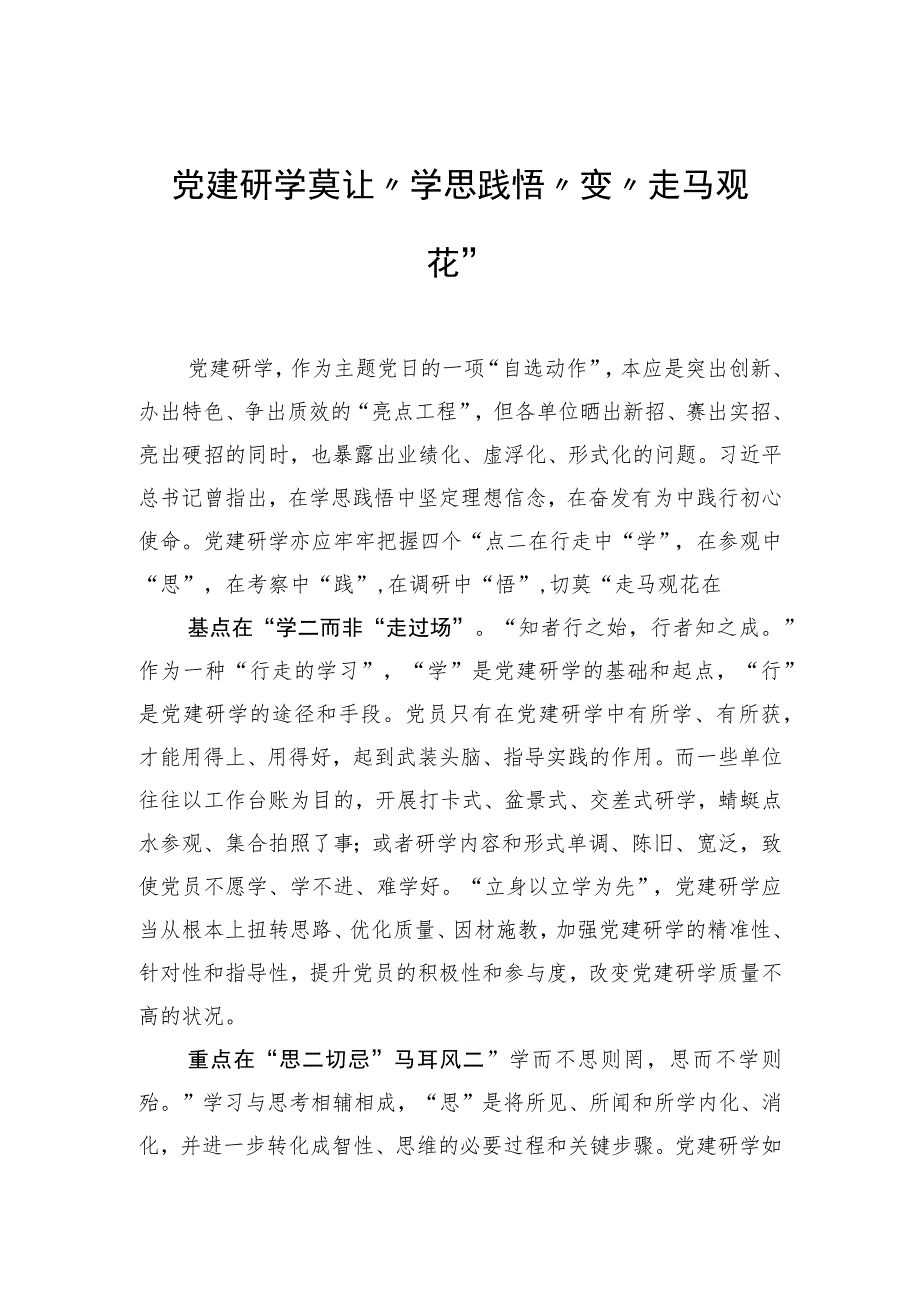 党建研学莫让〃学思践悟〃变〃走马观花”

党建研学，作为主题党日的一项“自选动作”，本应是突出创新、办出特色、争出质效的“亮点工程”，但各单位晒出新招、赛出实招、亮出硬招的同时，也暴露出业绩化、虚浮化、形式化的问题。习近平总书记曾指出，在学思践悟中坚定理想信念，在奋发有为中践行初心使命。党建研学亦应牢牢把握四个“点二在行走中“学”，在参观中“思”，在考察中“践”，在调研中“悟”，切莫“走马观花在

基点在“学二而非“走过场”。“知者行之始，行者知之成。”作为一种“行走的学习”，“学”是党建研学的基础和起点，“行”是党建研学的途径和手段。党员只有在党建研学中有所学、有所获，才能用得上、用得好，起到武装头脑、指导实践的作用。而一些单位往往以工作台账为目的，开展打卡式、盆景式、交差式研学，蜻蜓点水参观、集合拍照了事；或者研学内容和形式单调、陈旧、宽泛，致使党员不愿学、学不进、难学好。“立身以立学为先”，党建研学应当从根本上扭转思路、优化质量、因材施教，加强党建研学的精准性、针对性和指导性，提升党员的积极性和参与度，改变党建研学质量不高的状况。

重点在“思二切忌”马耳风二”学而不思则罔，思而不学则殆。”学习与思考相辅相成，“思”是将所见、所闻和所学内化、消化，并进一步转化成智性、思维的必要过程和关键步骤。党建研学如